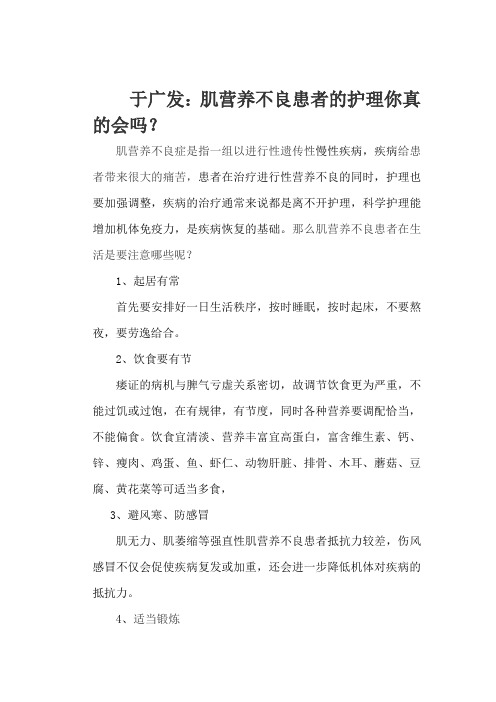 于广发：肌营养不良患者的护理你真的会吗？

肌营养不良症是指一组以进行性遗传性慢性疾病，疾病给患者带来很大的痛苦，患者在治疗进行性营养不良的同时，护理也要加强调整，疾病的治疗通常来说都是离不开护理，科学护理能增加机体免疫力，是疾病恢复的基础。那么肌营养不良患者在生活是要注意哪些呢？

1、起居有常

首先要安排好一日生活秩序，按时睡眠，按时起床，不要熬夜，要劳逸给合。

2、饮食要有节

痿证的病机与脾气亏虚关系密切，故调节饮食更为严重，不能过饥或过饱，在有规律，有节度，同时各种营养要调配恰当，不能偏食。饮食宜清淡、营养丰富宜高蛋白，富含维生素、钙、锌、瘦肉、鸡蛋、鱼、虾仁、动物肝脏、排骨、木耳、蘑菇、豆腐、黄花菜等可适当多食，

3、避风寒、防感冒

肌无力、肌萎缩等强直性肌营养不良患者抵抗力较差，伤风感冒不仅会促使疾病复发或加重，还会进一步降低机体对疾病的抵抗力。

4、适当锻炼